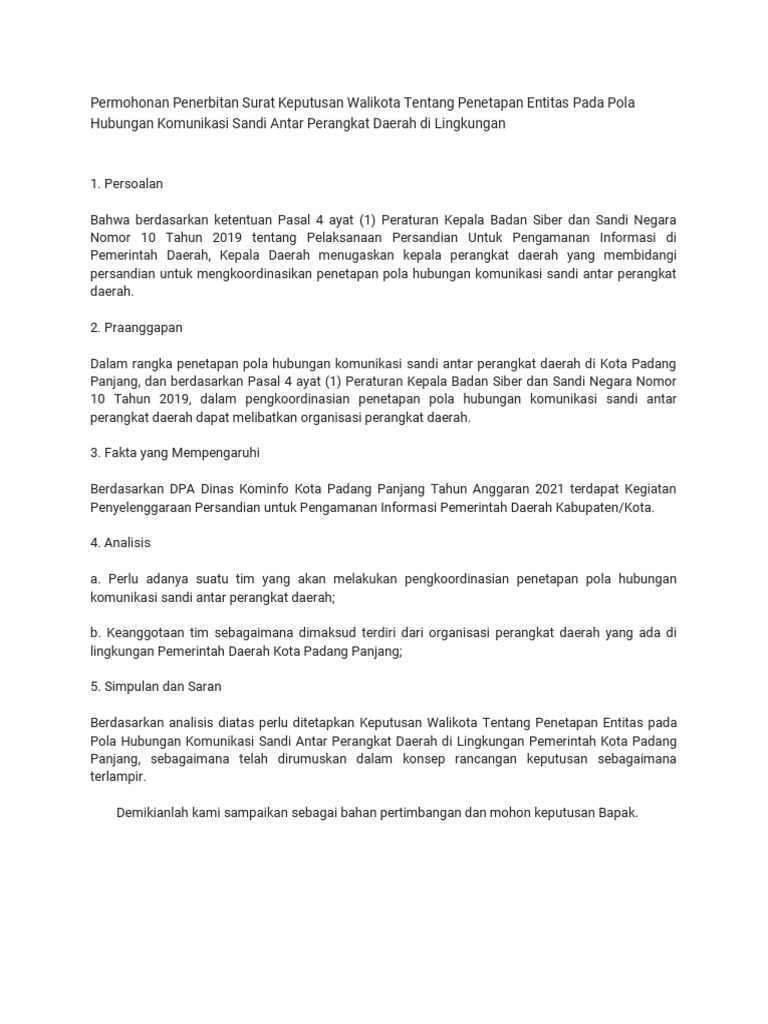 Permohonan Penerbitan Surat Keputusan Walikota Tentang Penetapan Entitas Pada Pola Hubungan Komunikasi Sandi Antar Perangkat Daerah di Lingkungan

1. Persoalan

Bahwa berdasarkan ketentuan Pasal 4 ayat (1) Peraturan Kepala Badan Siber dan Sandi Negara Nomor 10 Tahun 2019 tentang Pelaksanaan Persandian Untuk Pengamanan Informasi di Pemerintah Daerah, Kepala Daerah menugaskan kepala perangkat daerah yang membidangi persandian untuk mengkoordinasikan penetapan pola hubungan komunikasi sandi antar perangkat daerah.

2. Praanggapan

Dalam rangka penetapan pola hubungan komunikasi sandi antar perangkat daerah di Kota Padang Panjang, dan berdasarkan Pasal 4 ayat (1) Peraturan Kepala Badan Siber dan Sandi Negara Nomor 10 Tahun 2019, dalam pengkoordinasian penetapan pola hubungan komunikasi sandi antar perangkat daerah dapat melibatkan organisasi perangkat daerah.

3. Fakta yang Mempengaruhi

Berdasarkan DPA Dinas Kominfo Kota Padang Panjang Tahun Anggaran 2021 terdapat Kegiatan Penyelenggaraan Persandian untuk Pengamanan Informasi Pemerintah Daerah Kabupaten/Kota.

4. Analisis

a. Perlu adanya suatu tim yang akan melakukan pengkoordinasian penetapan pola hubungan komunikasi sandi antar perangkat daerah;

b. Keanggotaan tim sebagaimana dimaksud terdiri dari organisasi perangkat daerah yang ada di lingkungan Pemerintah Daerah Kota Padang Panjang;

5. Simpulan dan Saran

Berdasarkan analisis diatas perlu ditetapkan Keputusan Walikota Tentang Penetapan Entitas pada Pola Hubungan Komunikasi Sandi Antar Perangkat Daerah di Lingkungan Pemerintah Kota Padang Panjang, sebagaimana telah dirumuskan dalam konsep rancangan keputusan sebagaimana terlampir.

Demikianlah kami sampaikan sebagai bahan pertimbangan dan mohon keputusan Bapak.